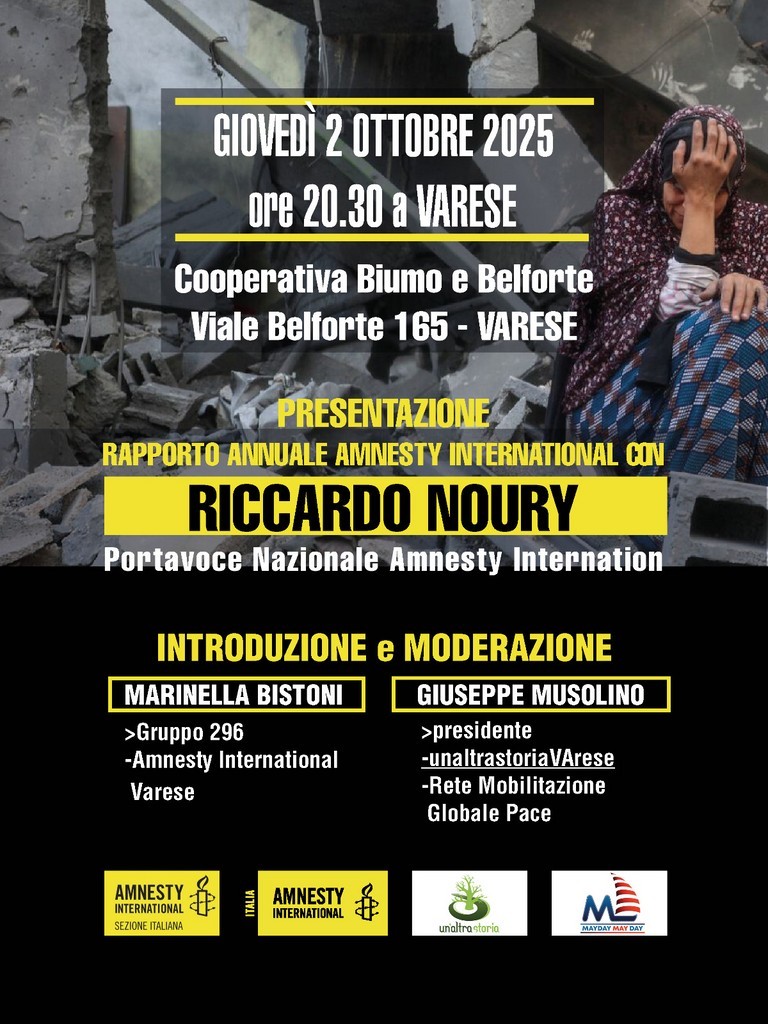 GIOVEDÌ 2 OTTOBRE 2025
ore 20.30 a VARESE

Cooperativa Biumo e Belforte
Viale Belforte 165 - VARESE

PRESENTAZIONE
RAPPORTO ANNUALE AMNESTY INTERNATIONAL CON

RICCARDO NOURY
Portavoce Nazionale Amnesty Internation

INTRODUZIONE e MODERAZIONE

MARINELLA BISTONI
>Gruppo 296
-Amnesty International Varese

GIUSEPPE MUSOLINO
>presidente
-unaltrastoriaVArese
-Rete Mobilitazione Globale Pace

AMNESTY INTERNATIONAL
SEZIONE ITALIANA

ITALIA
AMNESTY INTERNATIONAL

unaltrastoria

MAYDAY MAY DAY